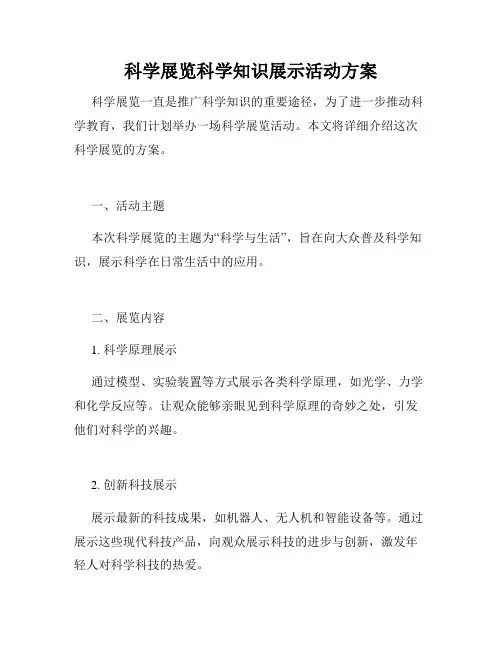 科学展览科学知识展示活动方案

科学展览一直是推广科学知识的重要途径，为了进一步推动科学教育，我们计划举办一场科学展览活动。本文将详细介绍这次科学展览的方案。

一、活动主题

本次科学展览的主题为“科学与生活”，旨在向大众普及科学知识，展示科学在日常生活中的应用。

二、展览内容

1. 科学原理展示

通过模型、实验装置等方式展示各类科学原理，如光学、力学和化学反应等。让观众能够亲眼见到科学原理的奇妙之处，引发他们对科学的兴趣。

2. 创新科技展示

展示最新的科技成果，如机器人、无人机和智能设备等。通过展示这些现代科技产品，向观众展示科技的进步与创新，激发年轻人对科学科技的热爱。